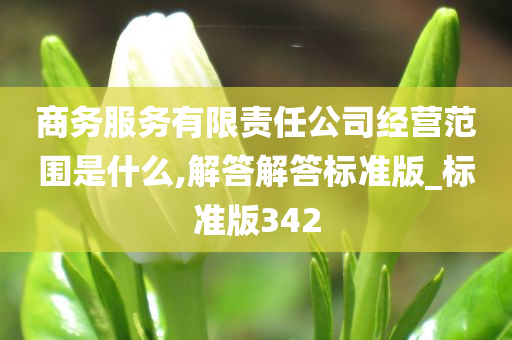 商务服务有限责任公司经营范围是什么,解答解答标准版_标准版342